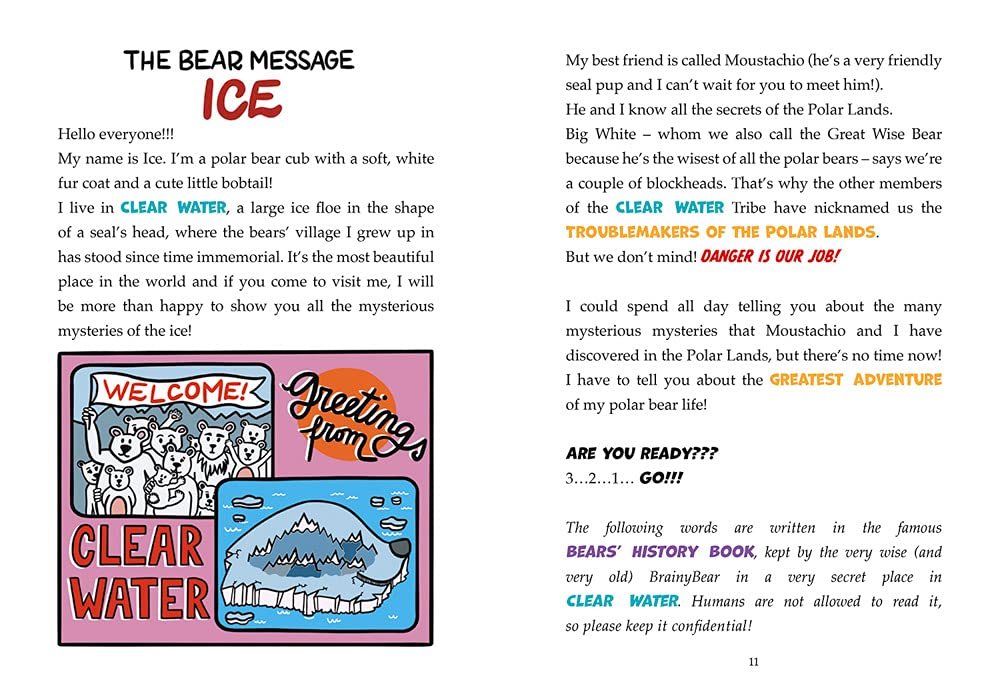 THE BEAR MESSAGE
ICE

Hello everyone!!!

My name is Ice. I'm a polar bear cub with a soft, white fur coat and a cute little bobtail!

I live in CLEAR WATER, a large ice floe in the shape of a seal's head, where the bears' village I grew up in has stood since time immemorial. It's the most beautiful place in the world and if you come to visit me, I will be more than happy to show you all the mysterious mysteries of the ice!

WELCOME!

Greetings from

CLEAR WATER

My best friend is called Moustachio (he's a very friendly seal pup and I can't wait for you to meet him!).

He and I know all the secrets of the Polar Lands.

Big White – whom we also call the Great Wise Bear because he's the wisest of all the polar bears – says we're a couple of blockheads. That's why the other members of the CLEAR WATER Tribe have nicknamed us the TROUBLEMAKERS OF THE POLAR LANDS.

But we don't mind! DANGER IS OUR JOB!

I could spend all day telling you about the many mysterious mysteries that Moustachio and I have discovered in the Polar Lands, but there's no time now! I have to tell you about the GREATEST ADVENTURE of my polar bear life!

ARE YOU READY???

3…2…1… GO!!!

The following words are written in the famous BEARS' HISTORY BOOK, kept by the very wise (and very old) BrainyBear in a very secret place in CLEAR WATER. Humans are not allowed to read it, so please keep it confidential!

11